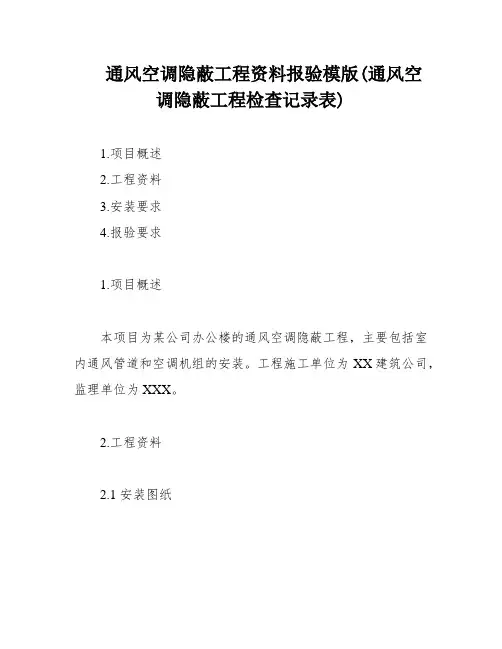 通风空调隐蔽工程资料报验模版(通风空调隐蔽工程检查记录表)

1.项目概述

2.工程资料

3.安装要求

4.报验要求

1.项目概述

本项目为某公司办公楼的通风空调隐蔽工程，主要包括室内通风管道和空调机组的安装。工程施工单位为XX建筑公司，监理单位为XXX。

2.工程资料

2.1 安装图纸